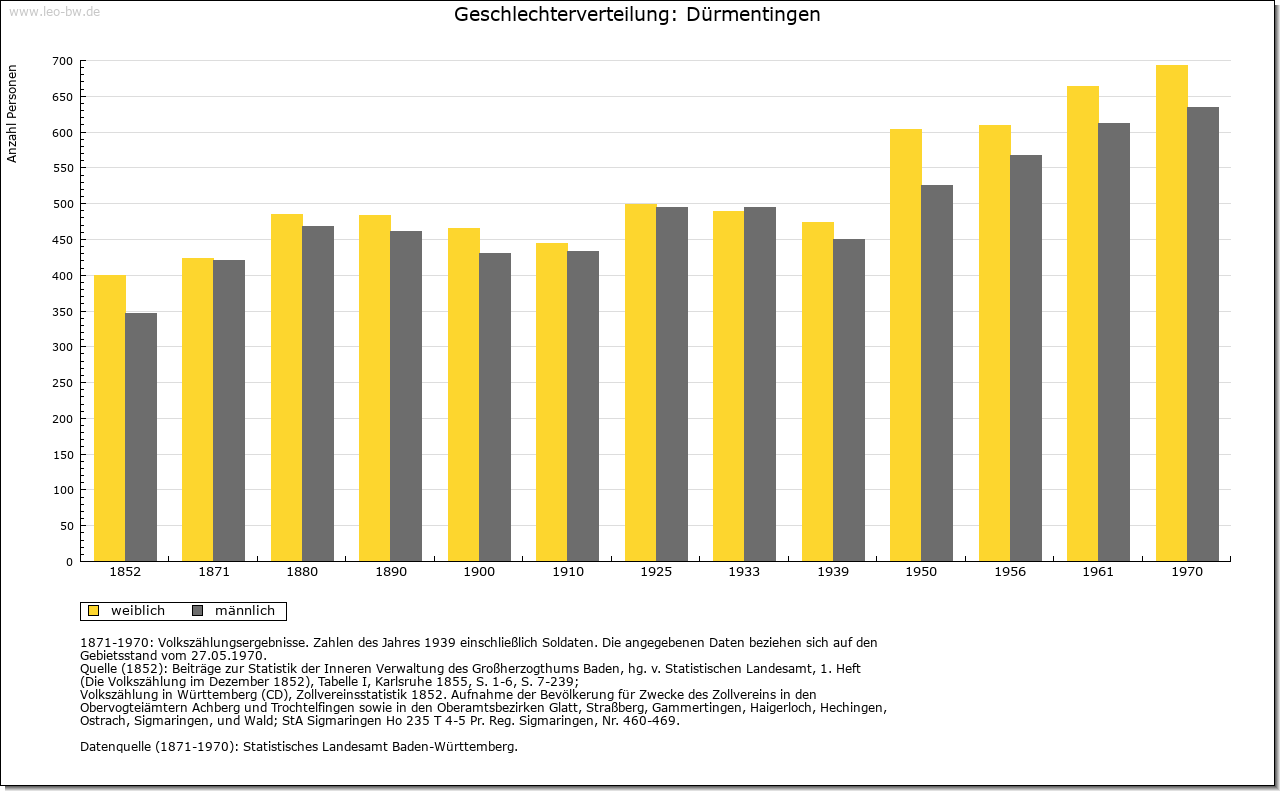 www.leo-bw.de

Geschlechterverteilung: Dürmentingen

Anzahl Personen

700
650
600
550
500
450
400
350
300
250
200
150
100
50
0

1852 1871 1880 1890 1900 1910 1925 1933 1939 1950 1956 1961 1970

weiblich männlich

1871-1970: Volkszählungsergebnisse. Zahlen des Jahres 1939 einschließlich Soldaten. Die angegebenen Daten beziehen sich auf den Gebietsstand vom 27.05.1970.
Quelle (1852): Beiträge zur Statistik der Inneren Verwaltung des Großherzogthums Baden, hg. v. Statistischen Landesamt, 1. Heft (Die Volkszählung im Dezember 1852), Tabelle I, Karlsruhe 1855, S. 1-6, S. 7-239;
Volkszählung in Württemberg (CD), Zollvereinsstatistik 1852. Aufnahme der Bevölkerung für Zwecke des Zollvereins in den Obervogteiämtern Achberg und Trochtelfingen sowie in den Oberamtsbezirken Glatt, Straßberg, Gammertingen, Haigerloch, Hechingen, Ostrach, Sigmaringen, und Wald; StA Sigmaringen Ho 235 T 4-5 Pr. Reg. Sigmaringen, Nr. 460-469.

Datenquelle (1871-1970): Statistisches Landesamt Baden-Württemberg.